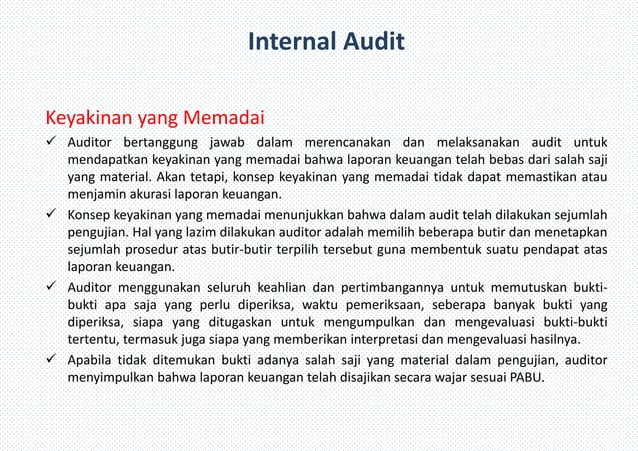 Internal Audit

Keyakinan yang Memadai

✓ Auditor bertanggung jawab dalam merencanakan dan melaksanakan audit untuk mendapatkan keyakinan yang memadai bahwa laporan keuangan telah bebas dari salah saji yang material. Akan tetapi, konsep keyakinan yang memadai tidak dapat memastikan atau menjamin akurasi laporan keuangan.

✓ Konsep keyakinan yang memadai menunjukkan bahwa dalam audit telah dilakukan sejumlah pengujian. Hal yang lazim dilakukan auditor adalah memilih beberapa butir dan menetapkan sejumlah prosedur atas butir-butir terpilih tersebut guna membentuk suatu pendapat atas laporan keuangan.

✓ Auditor menggunakan seluruh keahlian dan pertimbangannya untuk memutuskan bukti-bukti apa saja yang perlu diperiksa, waktu pemeriksaan, seberapa banyak bukti yang diperiksa, siapa yang ditugaskan untuk mengumpulkan dan mengevaluasi bukti-bukti tertentu, termasuk juga siapa yang memberikan interpretasi dan mengevaluasi hasilnya.

✓ Apabila tidak ditemukan bukti adanya salah saji yang material dalam pengujian, auditor menyimpulkan bahwa laporan keuangan telah disajikan secara wajar sesuai PABU.